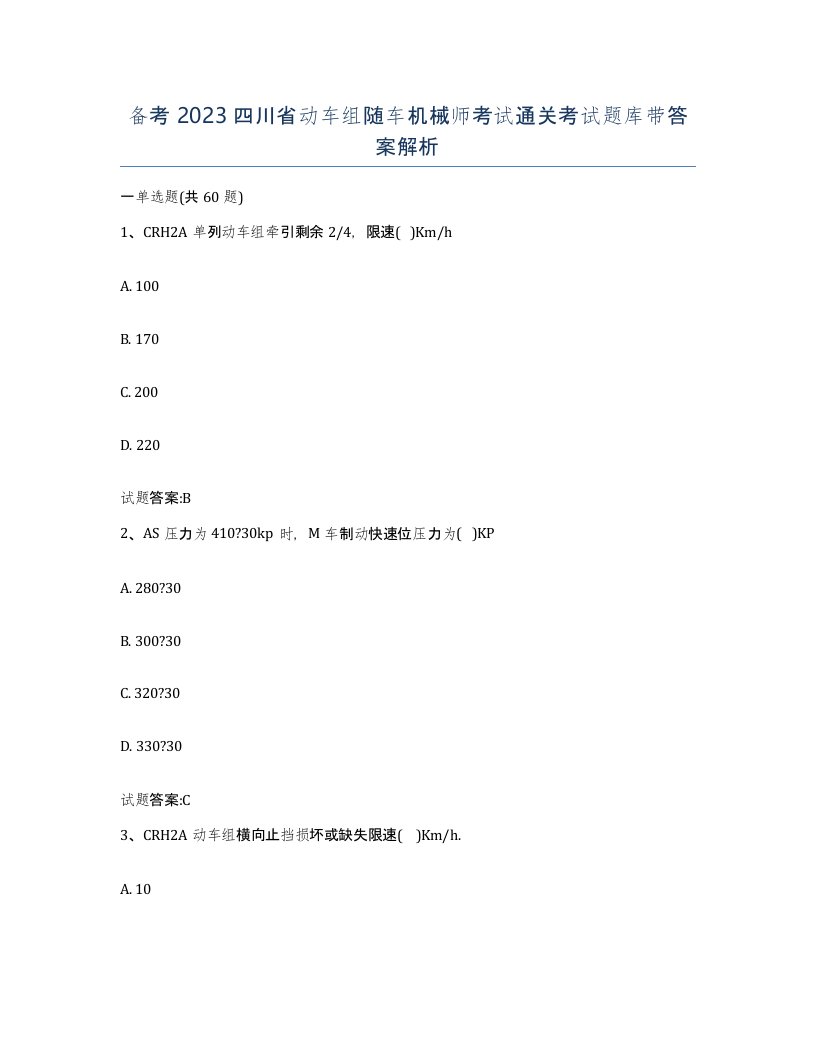 备考 2023 四川省动车组随车机械师考试通关考试题库带答案解析

一单选题(共 60 题)

1、CRH2A 单列动车组牵引剩余 2/4，限速( )Km/h

A. 100

B. 170

C. 200

D. 220

试题答案:B

2、AS 压力为 410?30kp 时，M 车制动快速位压力为( )KP

A. 280?30

B. 300?30

C. 320?30

D. 330?30

试题答案:C

3、CRH2A 动车组横向止挡损坏或缺失限速( )Km/h.

A. 10